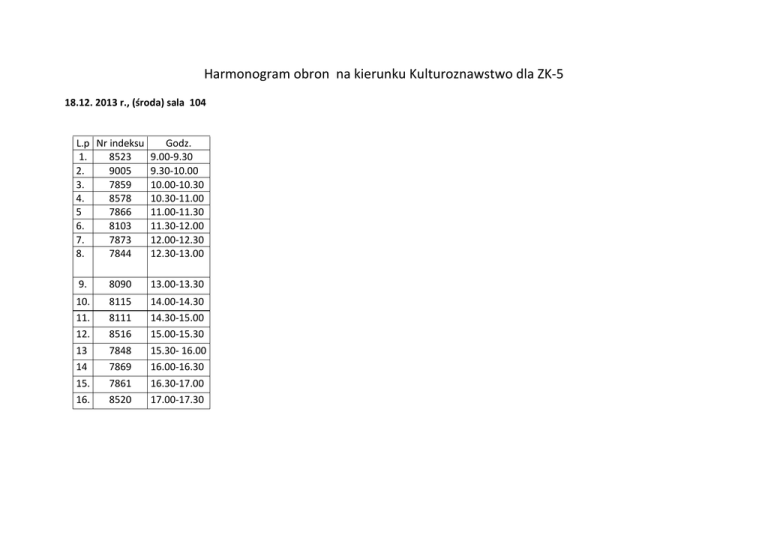 Harmonogram obron na kierunku Kulturoznawstwo dla ZK-5

18.12. 2013 r., (środa) sala 104

| L.p | Nr indeksu | Godz. |
|---|---|---|
| 1. | 8523 | 9.00-9.30 |
| 2. | 9005 | 9.30-10.00 |
| 3. | 7859 | 10.00-10.30 |
| 4. | 8578 | 10.30-11.00 |
| 5 | 7866 | 11.00-11.30 |
| 6. | 8103 | 11.30-12.00 |
| 7. | 7873 | 12.00-12.30 |
| 8. | 7844 | 12.30-13.00 |
| 9. | 8090 | 13.00-13.30 |
| 10. | 8115 | 14.00-14.30 |
| 11. | 8111 | 14.30-15.00 |
| 12. | 8516 | 15.00-15.30 |
| 13 | 7848 | 15.30- 16.00 |
| 14 | 7869 | 16.00-16.30 |
| 15. | 7861 | 16.30-17.00 |
| 16. | 8520 | 17.00-17.30 |